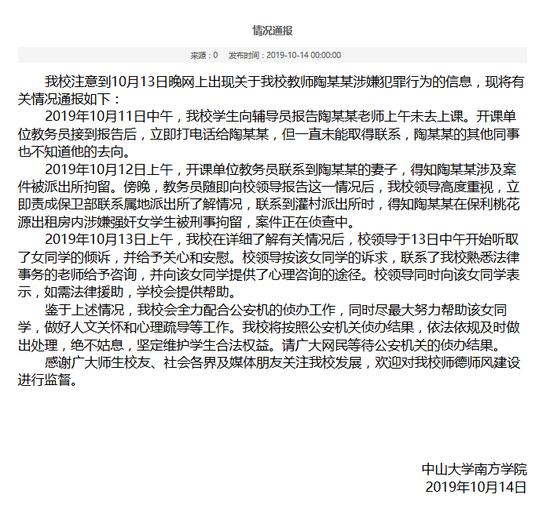 情况通报

来源：0　发布时间：2019-10-14 00:00:00

我校注意到10月13日晚网上出现关于我校教师陶某某涉嫌犯罪行为的信息，现将有关情况通报如下：

2019年10月11日中午，我校学生向辅导员报告陶某某老师上午未去上课。开课单位教务员接到报告后，立即打电话给陶某某，但一直未能取得联系，陶某某的其他同事也不知道他的去向。

2019年10月12日上午，开课单位教务员联系到陶某某的妻子，得知陶某某涉及案件被派出所拘留。傍晚，教务员随即向校领导报告这一情况后，我校领导高度重视，立即责成保卫部联系属地派出所了解情况，联系到灌村派出所时，得知陶某某在保利桃花源出租房内涉嫌强奸女学生被刑事拘留，案件正在侦查中。

2019年10月13日上午，我校在详细了解有关情况后，校领导于13日中午开始听取了女同学的倾诉，并给予关心和安慰。校领导按该女同学的诉求，联系了我校熟悉法律事务的老师给予咨询，并向该女同学提供了心理咨询的途径。校领导同时向该女同学表示，如需法律援助，学校会提供帮助。

鉴于上述情况，我校会全力配合公安机的侦办工作，同时尽最大努力帮助该女同学，做好人文关怀和心理疏导等工作。我校将按照公安机关侦办结果，依法依规及时做出处理，绝不姑息，坚定维护学生合法权益。请广大网民等待公安机关的侦办结果。

感谢广大师生校友、社会各界及媒体朋友关注我校发展，欢迎对我校师德师风建设进行监督。

中山大学南方学院
2019年10月14日